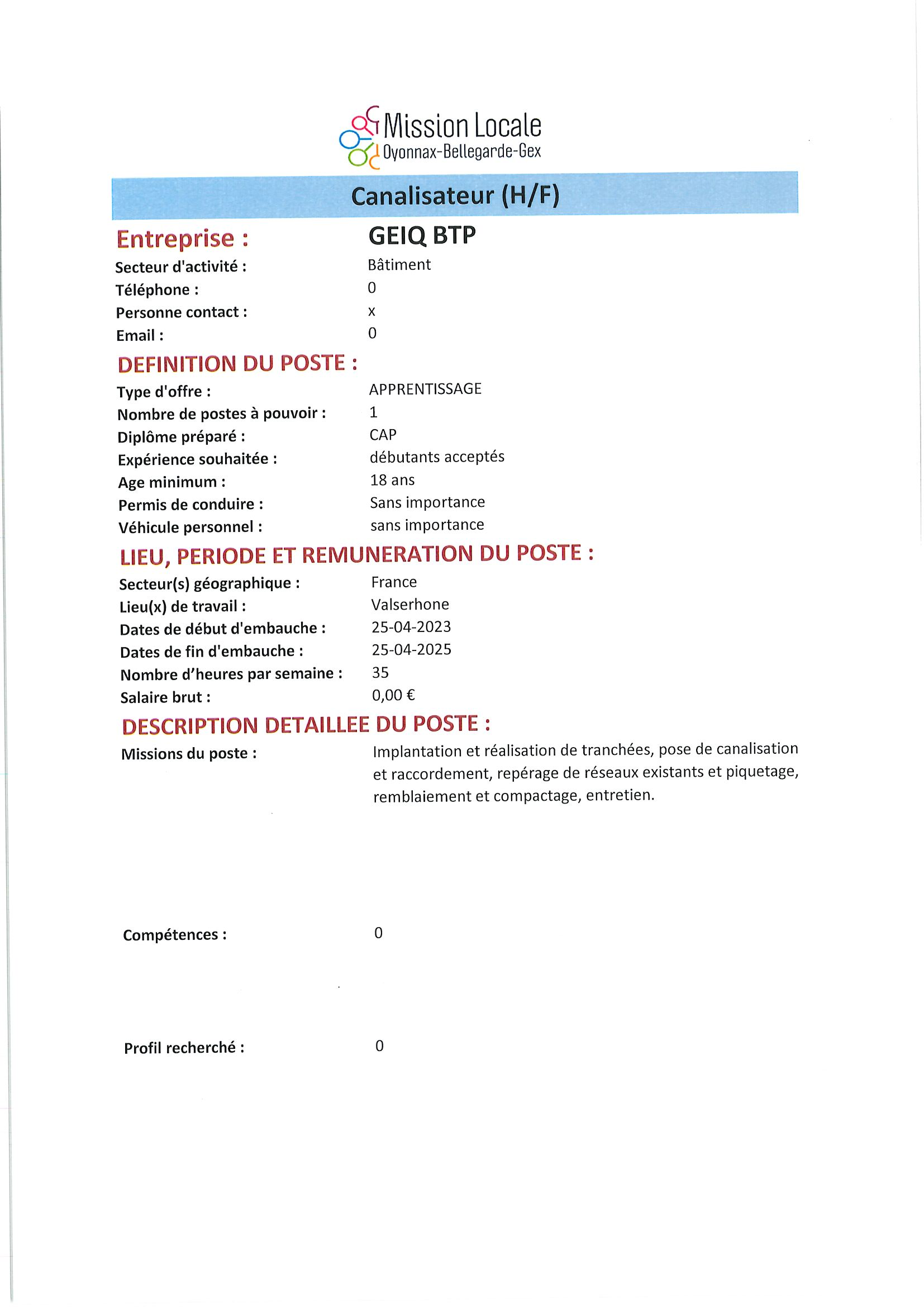 Mission Locale
Oyonnax-Bellegarde-Gex

Canalisateur (H/F)

Entreprise : GEIQ BTP
Secteur d'activité : Bâtiment
Téléphone : 0
Personne contact : x
Email : 0

DEFINITION DU POSTE :
Type d'offre : APPRENTISSAGE
Nombre de postes à pouvoir : 1
Diplôme préparé : CAP
Expérience souhaitée : débutants acceptés
Age minimum : 18 ans
Permis de conduire : Sans importance
Véhicule personnel : sans importance

LIEU, PERIODE ET REMUNERATION DU POSTE :
Secteur(s) géographique : France
Lieu(x) de travail : Valserhone
Dates de début d'embauche : 25-04-2023
Dates de fin d'embauche : 25-04-2025
Nombre d'heures par semaine : 35
Salaire brut : 0,00 €

DESCRIPTION DETAILLEE DU POSTE :
Missions du poste : Implantation et réalisation de tranchées, pose de canalisation et raccordement, repérage de réseaux existants et piquetage, remblaiement et compactage, entretien.

Compétences : 0

Profil recherché : 0